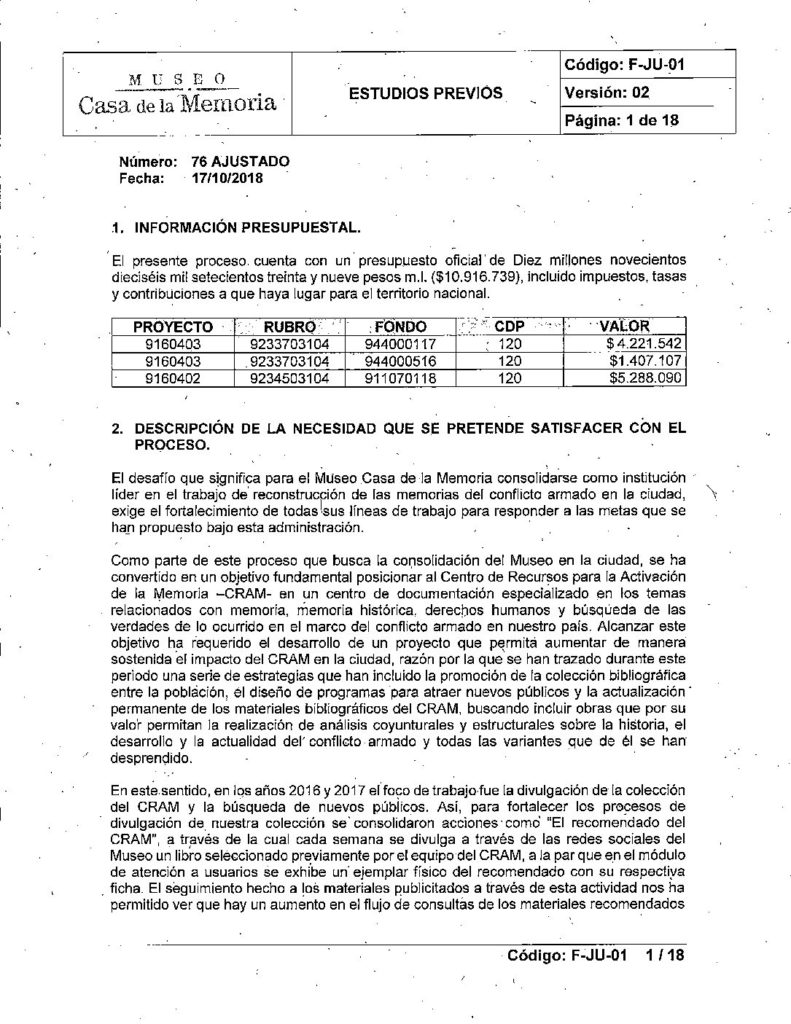 MUSEO
Casa de la Memoria

ESTUDIOS PREVIOS

Código: F-JU-01
Versión: 02
Página: 1 de 18

Número: 76 AJUSTADO
Fecha: 17/10/2018

1. INFORMACIÓN PRESUPUESTAL.

El presente proceso cuenta con un presupuesto oficial de Diez millones novecientos dieciséis mil setecientos treinta y nueve pesos m.l. ($10.916.739), incluido impuestos, tasas y contribuciones a que haya lugar para el territorio nacional.

| PROYECTO | RUBRO | FONDO | CDP | VALOR |
|---|---|---|---|---|
| 9160403 | 9233703104 | 944000117 | 120 | $ 4.221.542 |
| 9160403 | 9233703104 | 944000516 | 120 | $1.407.107 |
| 9160402 | 9234503104 | 911070118 | 120 | $5.288.090 |

2. DESCRIPCIÓN DE LA NECESIDAD QUE SE PRETENDE SATISFACER CON EL PROCESO.

El desafío que significa para el Museo Casa de la Memoria consolidarse como institución líder en el trabajo de reconstrucción de las memorias del conflicto armado en la ciudad, exige el fortalecimiento de todas sus líneas de trabajo para responder a las metas que se han propuesto bajo esta administración.

Como parte de este proceso que busca la consolidación del Museo en la ciudad, se ha convertido en un objetivo fundamental posicionar al Centro de Recursos para la Activación de la Memoria –CRAM- en un centro de documentación especializado en los temas relacionados con memoria, memoria histórica, derechos humanos y búsqueda de las verdades de lo ocurrido en el marco del conflicto armado en nuestro país. Alcanzar este objetivo ha requerido el desarrollo de un proyecto que permita aumentar de manera sostenida el impacto del CRAM en la ciudad, razón por la que se han trazado durante este periodo una serie de estrategias que han incluido la promoción de la colección bibliográfica entre la población, el diseño de programas para atraer nuevos públicos y la actualización permanente de los materiales bibliográficos del CRAM, buscando incluir obras que por su valor permitan la realización de análisis coyunturales y estructurales sobre la historia, el desarrollo y la actualidad del conflicto armado y todas las variantes que de él se han desprendido.

En este sentido, en los años 2016 y 2017 el foco de trabajo fue la divulgación de la colección del CRAM y la búsqueda de nuevos públicos. Así, para fortalecer los procesos de divulgación de nuestra colección se consolidaron acciones como "El recomendado del CRAM", a través de la cual cada semana se divulga a través de las redes sociales del Museo un libro seleccionado previamente por el equipo del CRAM, a la par que en el módulo de atención a usuarios se exhibe un ejemplar físico del recomendado con su respectiva ficha. El seguimiento hecho a los materiales publicitados a través de esta actividad nos ha permitido ver que hay un aumento en el flujo de consultas de los materiales recomendados

Código: F-JU-01 1 / 18